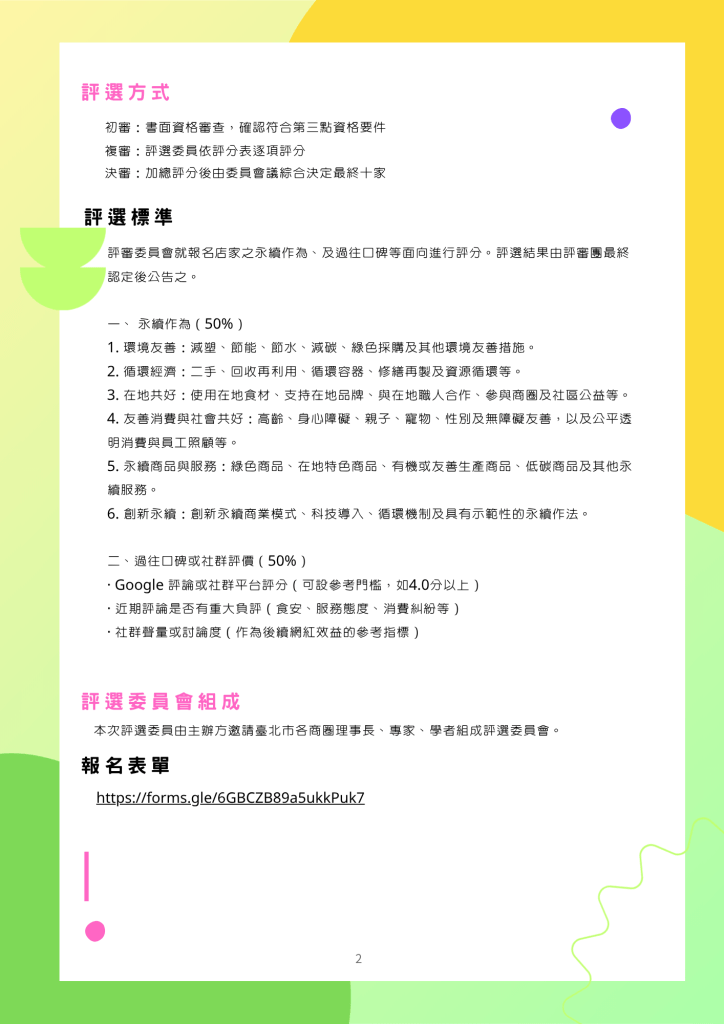 評選方式

初審：書面資格審查，確認符合第三點資格要件
複審：評選委員依評分表逐項評分
決審：加總評分後由委員會議綜合決定最終十家

評選標準

評審委員會就報名店家之永續作為、及過往口碑等面向進行評分。評選結果由評審團最終認定後公告之。

一、 永續作為（50%）
1. 環境友善：減塑、節能、節水、減碳、綠色採購及其他環境友善措施。
2. 循環經濟：二手、回收再利用、循環容器、修繕再製及資源循環等。
3. 在地共好：使用在地食材、支持在地品牌、與在地職人合作、參與商圈及社區公益等。
4. 友善消費與社會共好：高齡、身心障礙、親子、寵物、性別及無障礙友善，以及公平透明消費與員工照顧等。
5. 永續商品與服務：綠色商品、在地特色商品、有機或友善生產商品、低碳商品及其他永續服務。
6. 創新永續：創新永續商業模式、科技導入、循環機制及具有示範性的永續作法。

二、過往口碑或社群評價（50%）
· Google 評論或社群平台評分（可設參考門檻，如4.0分以上）
· 近期評論是否有重大負評（食安、服務態度、消費糾紛等）
· 社群聲量或討論度（作為後續網紅效益的參考指標）

評選委員會組成

本次評選委員由主辦方邀請臺北市各商圈理事長、專家、學者組成評選委員會。

報名表單

https://forms.gle/6GBCZB89a5ukkPuk7

2